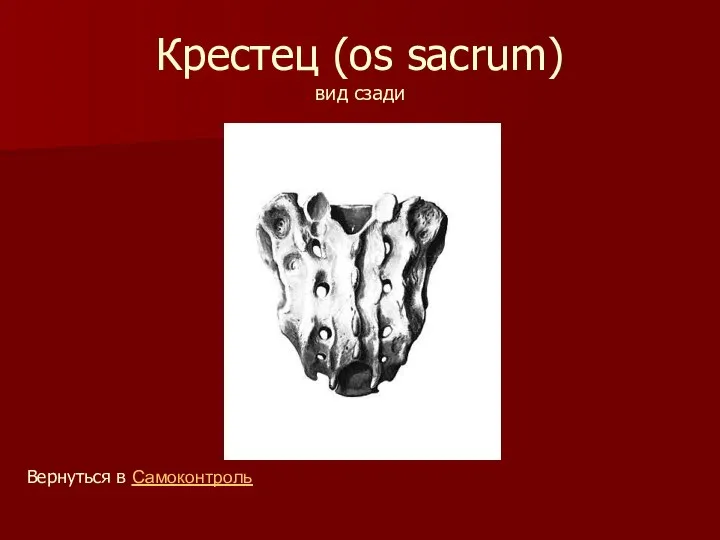 Крестец (os sacrum)
вид сзади

Вернуться в Самоконтроль